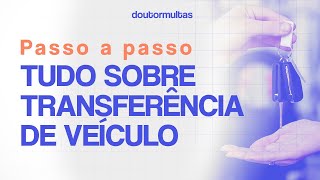 doutormultas

Passo a passo

TUDO SOBRE TRANSFERÊNCIA DE VEÍCULO